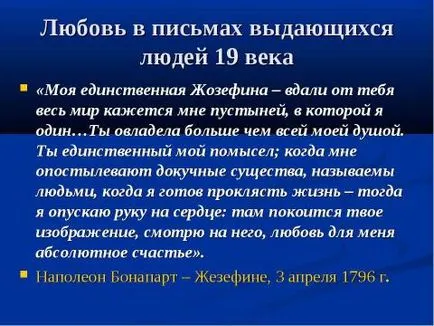 Любовь в письмах выдающихся людей 19 века

«Моя единственная Жозефина – вдали от тебя весь мир кажется мне пустыней, в которой я один…Ты овладела больше чем всей моей душой. Ты единственный мой помысел; когда мне опостылевают докучные существа, называемы людьми, когда я готов проклясть жизнь – тогда я опускаю руку на сердце: там покоится твое изображение, смотрю на него, любовь для меня абсолютное счастье».

Наполеон Бонапарт – Жезефине, 3 апреля 1796 г.